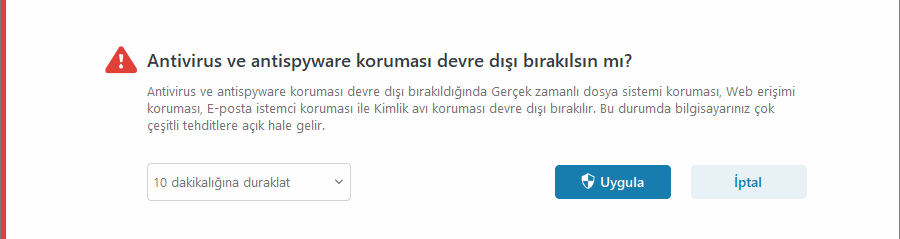 Antivirus ve antispyware koruması devre dışı bırakılsın mı?

Antivirus ve antispyware koruması devre dışı bırakıldığında Gerçek zamanlı dosya sistemi koruması, Web erişimi koruması, E-posta istemci koruması ile Kimlik avı koruması devre dışı bırakılır. Bu durumda bilgisayarınız çok çeşitli tehditlere açık hale gelir.

10 dakikalığına duraklat

Uygula

İptal